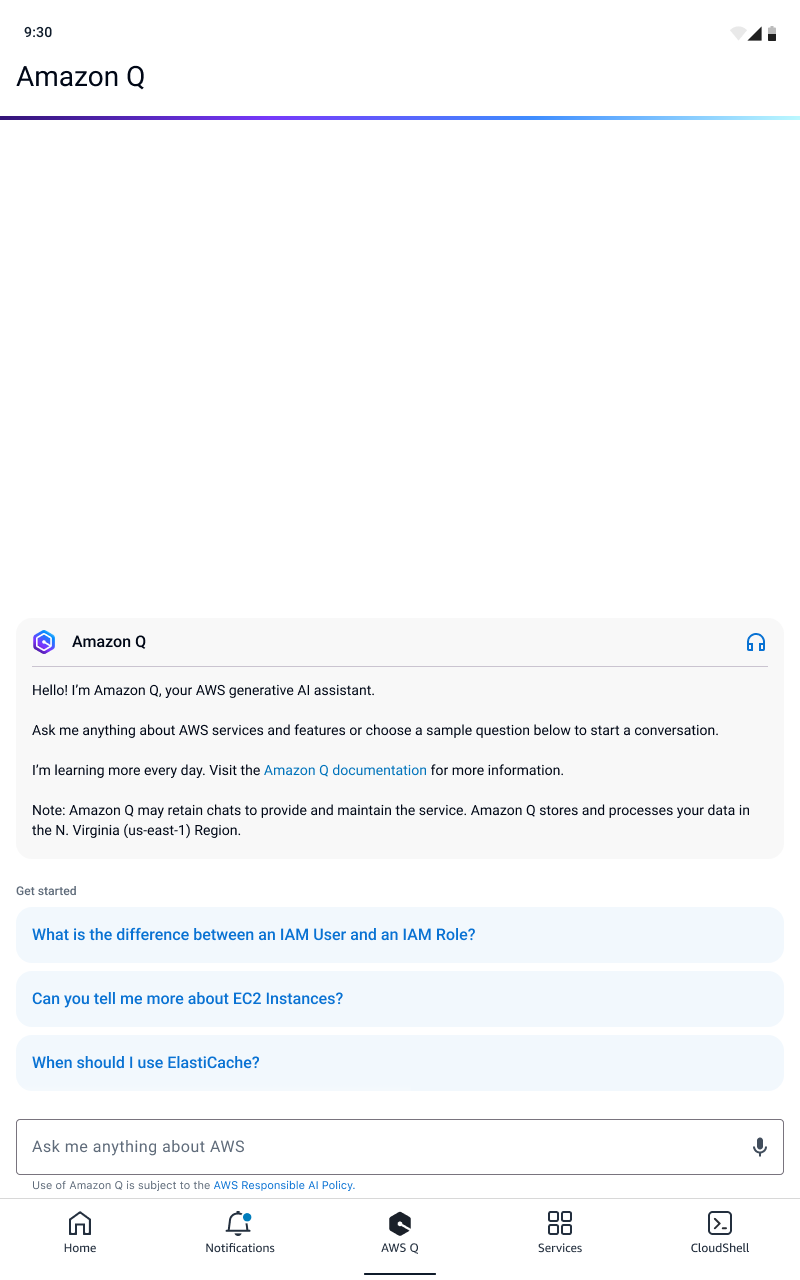 9:30

Amazon Q

Amazon Q

Hello! I'm Amazon Q, your AWS generative AI assistant.

Ask me anything about AWS services and features or choose a sample question below to start a conversation.

I'm learning more every day. Visit the Amazon Q documentation for more information.

Note: Amazon Q may retain chats to provide and maintain the service. Amazon Q stores and processes your data in the N. Virginia (us-east-1) Region.

Get started

What is the difference between an IAM User and an IAM Role?

Can you tell me more about EC2 Instances?

When should I use ElastiCache?

Ask me anything about AWS

Use of Amazon Q is subject to the AWS Responsible AI Policy.

Home
Notifications
AWS Q
Services
CloudShell